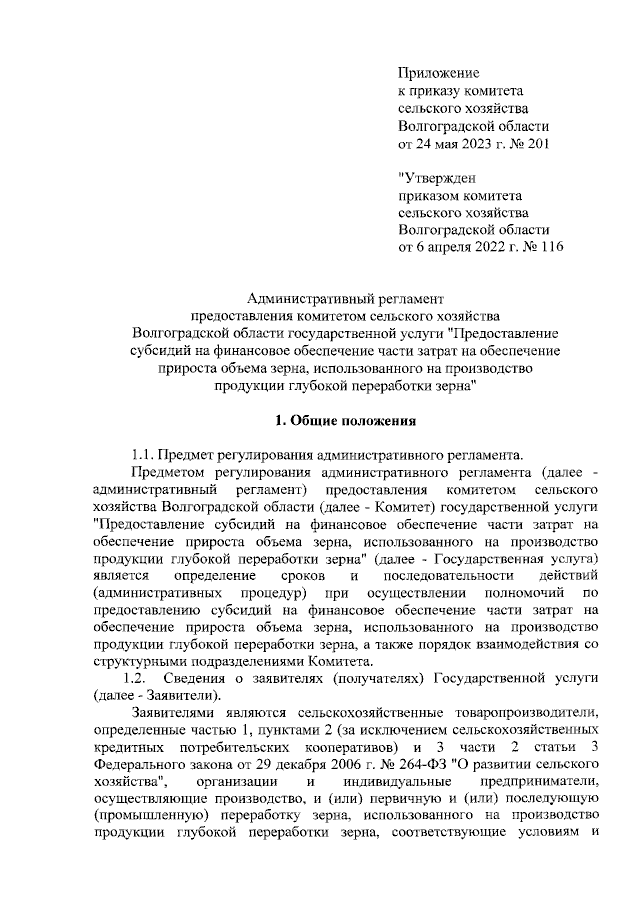 Приложение
к приказу комитета
сельского хозяйства
Волгоградской области
от 24 мая 2023 г. № 201

"Утвержден
приказом комитета
сельского хозяйства
Волгоградской области
от 6 апреля 2022 г. № 116

Административный регламент
предоставления комитетом сельского хозяйства
Волгоградской области государственной услуги "Предоставление субсидий на финансовое обеспечение части затрат на обеспечение прироста объема зерна, использованного на производство продукции глубокой переработки зерна"

1. Общие положения

1.1. Предмет регулирования административного регламента.

Предметом регулирования административного регламента (далее - административный регламент) предоставления комитетом сельского хозяйства Волгоградской области (далее - Комитет) государственной услуги "Предоставление субсидий на финансовое обеспечение части затрат на обеспечение прироста объема зерна, использованного на производство продукции глубокой переработки зерна" (далее - Государственная услуга) является определение сроков и последовательности действий (административных процедур) при осуществлении полномочий по предоставлению субсидий на финансовое обеспечение части затрат на обеспечение прироста объема зерна, использованного на производство продукции глубокой переработки зерна, а также порядок взаимодействия со структурными подразделениями Комитета.

1.2. Сведения о заявителях (получателях) Государственной услуги (далее - Заявители).

Заявителями являются сельскохозяйственные товаропроизводители, определенные частью 1, пунктами 2 (за исключением сельскохозяйственных кредитных потребительских кооперативов) и 3 части 2 статьи 3 Федерального закона от 29 декабря 2006 г. № 264-ФЗ "О развитии сельского хозяйства", организации и индивидуальные предприниматели, осуществляющие производство, и (или) первичную и (или) последующую (промышленную) переработку зерна, использованного на производство продукции глубокой переработки зерна, соответствующие условиям и